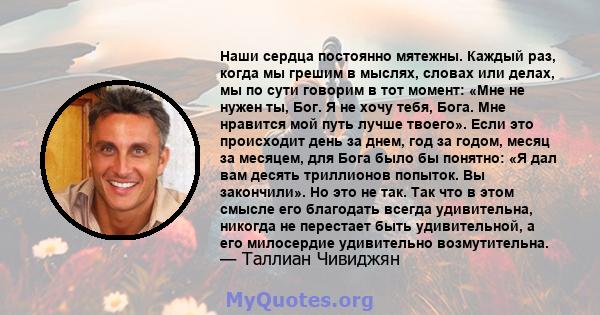 Наши сердца постоянно мятежны. Каждый раз, когда мы грешим в мыслях, словах или делах, мы по сути говорим в тот момент: «Мне не нужен ты, Бог. Я не хочу тебя, Бога. Мне нравится мой путь лучше твоего». Если это происходит день за днем, год за годом, месяц за месяцем, для Бога было бы понятно: «Я дал вам десять триллионов попыток. Вы закончили». Но это не так. Так что в этом смысле его благодать всегда удивительна, никогда не перестает быть удивительной, а его милосердие удивительно возмутительна.
— Таллиан Чивиджян

MyQuotes.org